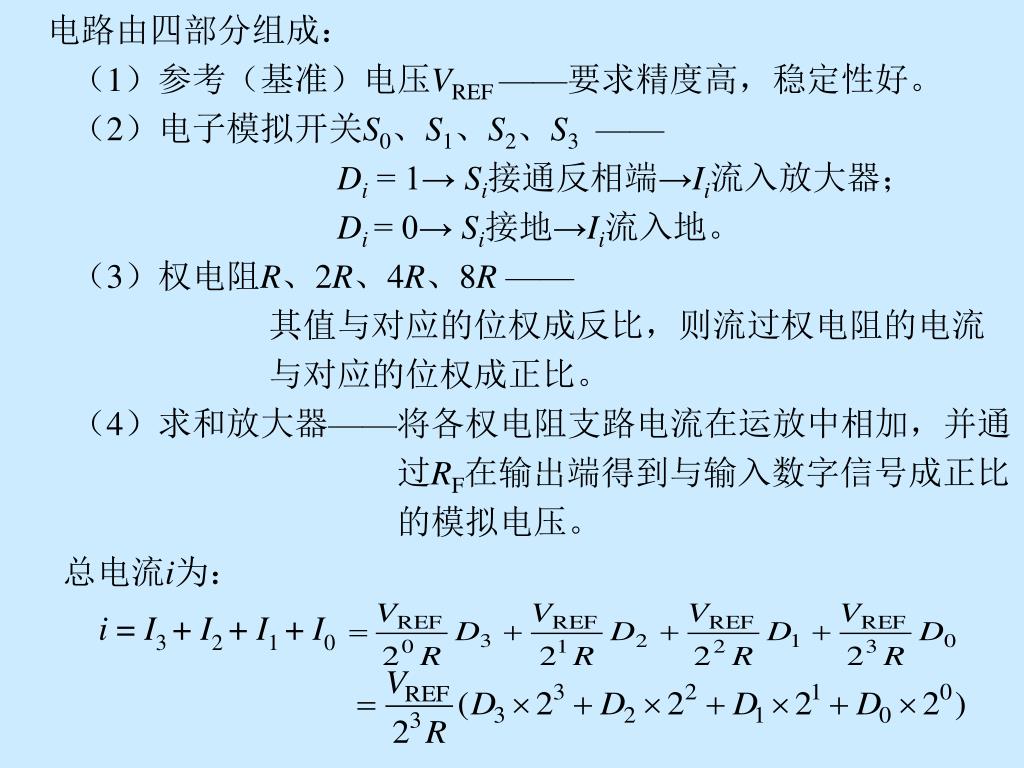 电路由四部分组成：

（1）参考（基准）电压$V_{REF}$——要求精度高，稳定性好。

（2）电子模拟开关$S_0$、$S_1$、$S_2$、$S_3$ ——

$D_i = 1 \rightarrow S_i$接通反相端$\rightarrow I_i$流入放大器；

$D_i = 0 \rightarrow S_i$接地$\rightarrow I_i$流入地。

（3）权电阻$R$、$2R$、$4R$、$8R$ ——

其值与对应的位权成反比，则流过权电阻的电流与对应的位权成正比。

（4）求和放大器——将各权电阻支路电流在运放中相加，并通过$R_F$在输出端得到与输入数字信号成正比的模拟电压。

总电流$i$为：

$i = I_3 + I_2 + I_1 + I_0 = \frac{V_{REF}}{2^0 R} D_3 + \frac{V_{REF}}{2^1 R} D_2 + \frac{V_{REF}}{2^2 R} D_1 + \frac{V_{REF}}{2^3 R} D_0$

$= \frac{V_{REF}}{2^3 R}(D_3 \times 2^3 + D_2 \times 2^2 + D_1 \times 2^1 + D_0 \times 2^0)$